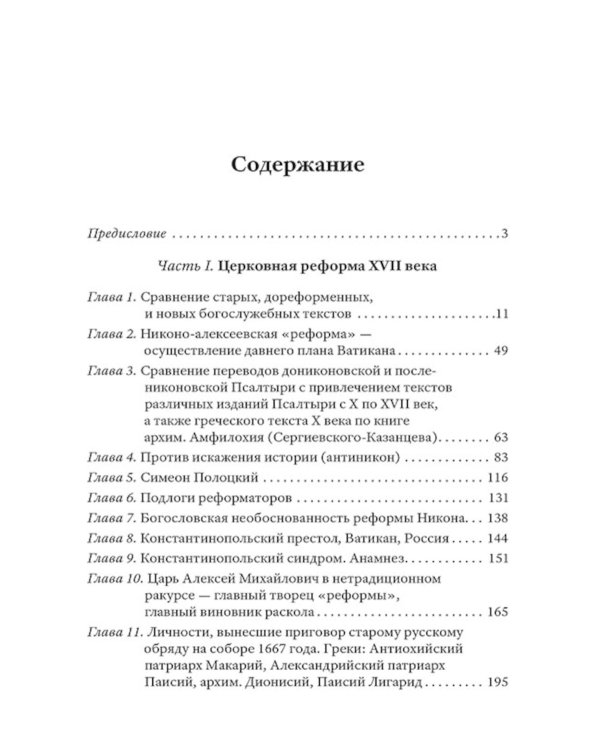 Содержание

Предисловие 3

Часть I. Церковная реформа XVII века

Глава 1. Сравнение старых, дореформенных, и новых богослужебных текстов 11

Глава 2. Никоно-алексеевская «реформа» — осуществление давнего плана Ватикана 49

Глава 3. Сравнение переводов дониконовской и послениконовской Псалтыри с привлечением текстов различных изданий Псалтыри с X по XVII век, а также греческого текста X века по книге архим. Амфилохия (Сергиевского-Казанцева) 63

Глава 4. Против искажения истории (антиникон) 83

Глава 5. Симеон Полоцкий 116

Глава 6. Подлоги реформаторов 131

Глава 7. Богословская необоснованность реформы Никона 138

Глава 8. Константинопольский престол, Ватикан, Россия 144

Глава 9. Константинопольский синдром. Анамнез 151

Глава 10. Царь Алексей Михайлович в нетрадиционном ракурсе — главный творец «реформы», главный виновник раскола 165

Глава 11. Личности, вынесшие приговор старому русскому обряду на соборе 1667 года. Греки: Антиохийский патриарх Макарий, Александрийский патриарх Паисий, архим. Дионисий, Паисий Лигарид 195